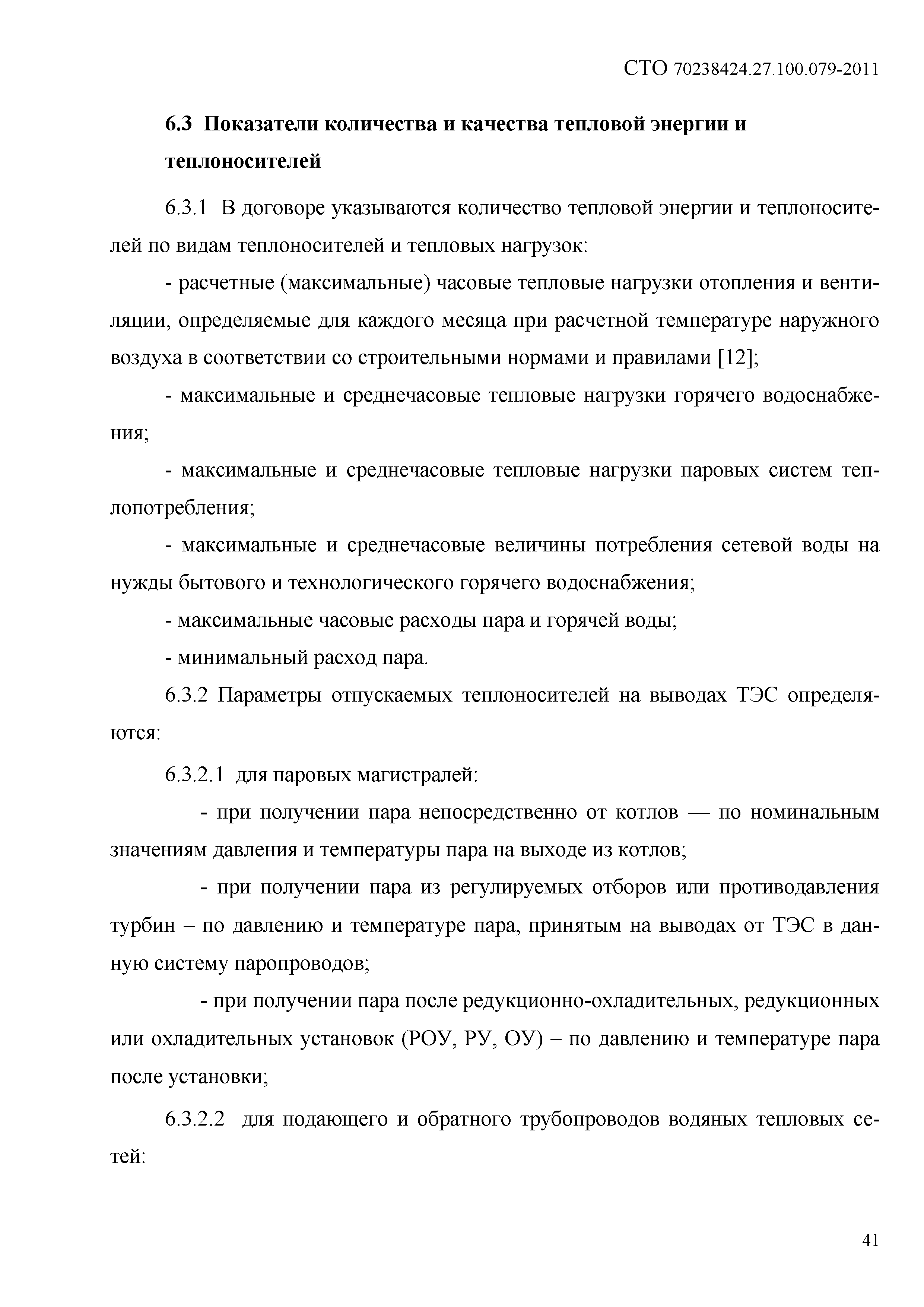 СТО 70238424.27.100.079-2011

6.3 Показатели количества и качества тепловой энергии и теплоносителей

6.3.1 В договоре указываются количество тепловой энергии и теплоносителей по видам теплоносителей и тепловых нагрузок:

- расчетные (максимальные) часовые тепловые нагрузки отопления и вентиляции, определяемые для каждого месяца при расчетной температуре наружного воздуха в соответствии со строительными нормами и правилами [12];

- максимальные и среднечасовые тепловые нагрузки горячего водоснабжения;

- максимальные и среднечасовые тепловые нагрузки паровых систем теплопотребления;

- максимальные и среднечасовые величины потребления сетевой воды на нужды бытового и технологического горячего водоснабжения;

- максимальные часовые расходы пара и горячей воды;

- минимальный расход пара.

6.3.2 Параметры отпускаемых теплоносителей на выводах ТЭС определяются:

6.3.2.1 для паровых магистралей:

- при получении пара непосредственно от котлов — по номинальным значениям давления и температуры пара на выходе из котлов;

- при получении пара из регулируемых отборов или противодавления турбин – по давлению и температуре пара, принятым на выводах от ТЭС в данную систему паропроводов;

- при получении пара после редукционно-охладительных, редукционных или охладительных установок (РОУ, РУ, ОУ) – по давлению и температуре пара после установки;

6.3.2.2 для подающего и обратного трубопроводов водяных тепловых сетей:

41